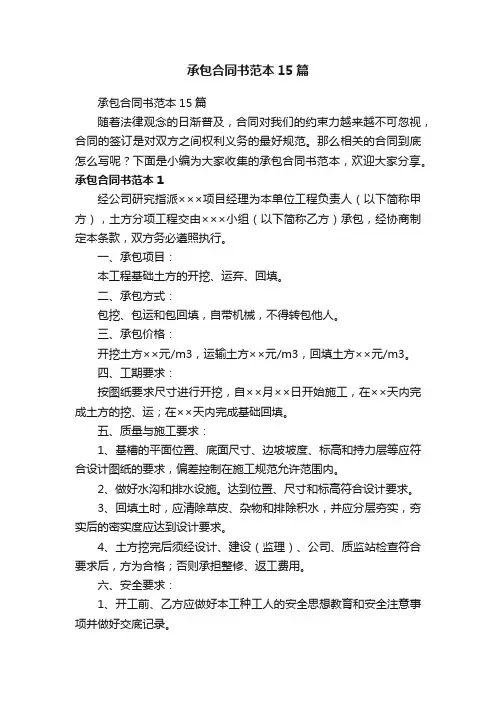 承包合同书范本15篇

承包合同书范本15篇

随着法律观念的日渐普及，合同对我们的约束力越来越不可忽视，合同的签订是对双方之间权利义务的最好规范。那么相关的合同到底怎么写呢？下面是小编为大家收集的承包合同书范本，欢迎大家分享。

承包合同书范本1

经公司研究指派×××项目经理为本单位工程负责人（以下简称甲方），土方分项工程交由×××小组（以下简称乙方）承包，经协商制定本条款，双方务必遵照执行。

一、承包项目：

本工程基础土方的开挖、运弃、回填。

二、承包方式：

包挖、包运和包回填，自带机械，不得转包他人。

三、承包价格：

开挖土方××元/m3，运输土方××元/m3，回填土方××元/m3。

四、工期要求：

按图纸要求尺寸进行开挖，自××月××日开始施工，在××天内完成土方的挖、运；在××天内完成基础回填。

五、质量与施工要求：

1、基槽的平面位置、底面尺寸、边坡坡度、标高和持力层等应符合设计图纸的要求，偏差控制在施工规范允许范围内。

2、做好水沟和排水设施。达到位置、尺寸和标高符合设计要求。

3、回填土时，应清除草皮、杂物和排除积水，并应分层夯实，夯实后的密实度应达到设计要求。

4、土方挖完后须经设计、建设（监理）、公司、质监站检查符合要求后，方为合格；否则承担整修、返工费用。

六、安全要求：

1、开工前、乙方应做好本工种工人的安全思想教育和安全注意事项并做好交底记录。